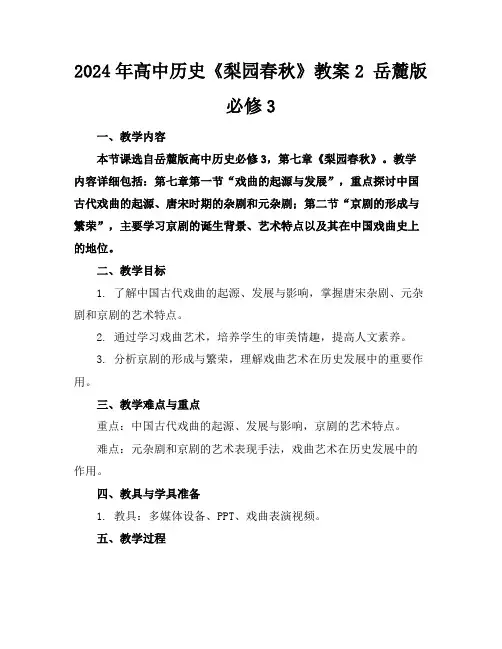 2024年高中历史《梨园春秋》教案2 岳麓版必修3

一、教学内容

本节课选自岳麓版高中历史必修3，第七章《梨园春秋》。教学内容详细包括：第七章第一节“戏曲的起源与发展”，重点探讨中国古代戏曲的起源、唐宋时期的杂剧和元杂剧；第二节“京剧的形成与繁荣”，主要学习京剧的诞生背景、艺术特点以及其在中国戏曲史上的地位。

二、教学目标

1. 了解中国古代戏曲的起源、发展与影响，掌握唐宋杂剧、元杂剧和京剧的艺术特点。

2. 通过学习戏曲艺术，培养学生的审美情趣，提高人文素养。

3. 分析京剧的形成与繁荣，理解戏曲艺术在历史发展中的重要作用。

三、教学难点与重点

重点：中国古代戏曲的起源、发展与影响，京剧的艺术特点。

难点：元杂剧和京剧的艺术表现手法，戏曲艺术在历史发展中的作用。

四、教具与学具准备

1. 教具：多媒体设备、PPT、戏曲表演视频。

五、教学过程